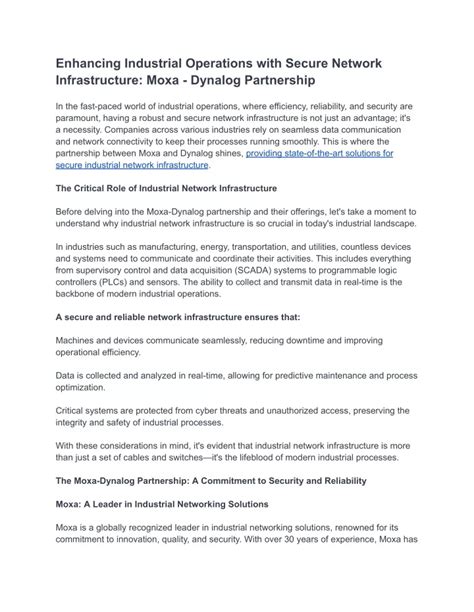 Enhancing Industrial Operations with Secure Network Infrastructure: Moxa - Dynalog Partnership

In the fast-paced world of industrial operations, where efficiency, reliability, and security are paramount, having a robust and secure network infrastructure is not just an advantage; it's a necessity. Companies across various industries rely on seamless data communication and network connectivity to keep their processes running smoothly. This is where the partnership between Moxa and Dynalog shines, providing state-of-the-art solutions for secure industrial network infrastructure.

The Critical Role of Industrial Network Infrastructure

Before delving into the Moxa-Dynalog partnership and their offerings, let's take a moment to understand why industrial network infrastructure is so crucial in today's industrial landscape.

In industries such as manufacturing, energy, transportation, and utilities, countless devices and systems need to communicate and coordinate their activities. This includes everything from supervisory control and data acquisition (SCADA) systems to programmable logic controllers (PLCs) and sensors. The ability to collect and transmit data in real-time is the backbone of modern industrial operations.

A secure and reliable network infrastructure ensures that:

Machines and devices communicate seamlessly, reducing downtime and improving operational efficiency.

Data is collected and analyzed in real-time, allowing for predictive maintenance and process optimization.

Critical systems are protected from cyber threats and unauthorized access, preserving the integrity and safety of industrial processes.

With these considerations in mind, it's evident that industrial network infrastructure is more than just a set of cables and switches—it's the lifeblood of modern industrial processes.

The Moxa-Dynalog Partnership: A Commitment to Security and Reliability

Moxa: A Leader in Industrial Networking Solutions

Moxa is a globally recognized leader in industrial networking solutions, renowned for its commitment to innovation, quality, and security. With over 30 years of experience, Moxa has